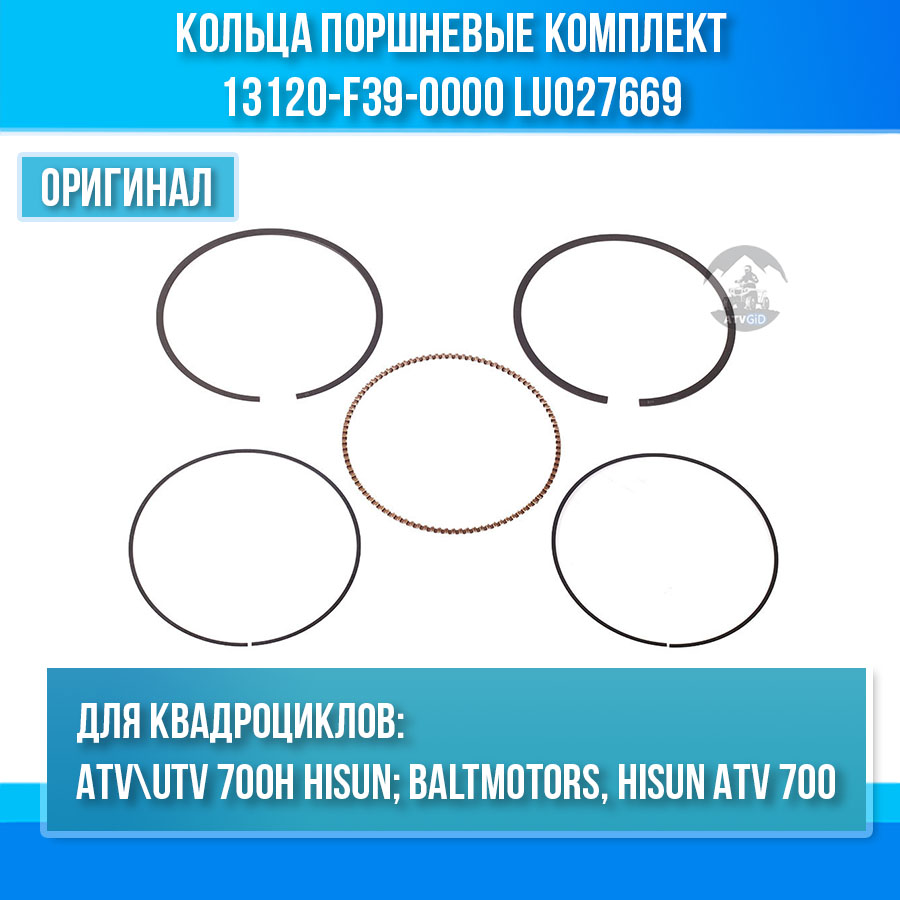 КОЛЬЦА ПОРШНЕВЫЕ КОМПЛЕКТ
13120-F39-0000 LU027669

ОРИГИНАЛ

ATVGID

ДЛЯ КВАДРОЦИКЛОВ:
ATV\UTV 700H HISUN; BALTMOTORS, HISUN ATV 700